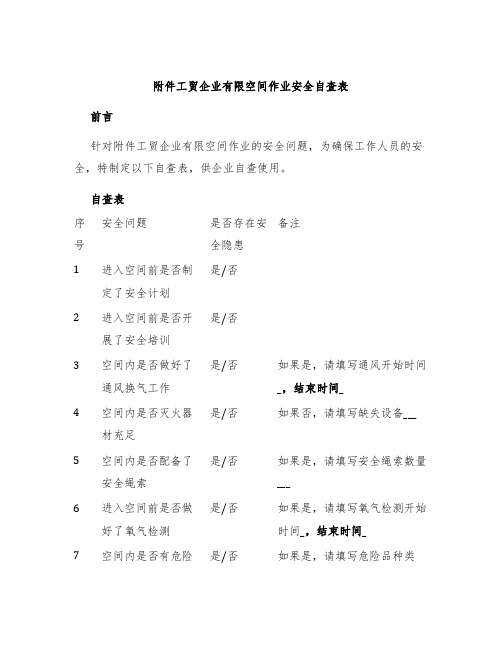 附件工贸企业有限空间作业安全自查表

前言

针对附件工贸企业有限空间作业的安全问题，为确保工作人员的安全，特制定以下自查表，供企业自查使用。

自查表

| 序号 | 安全问题 | 是否存在安全隐患 | 备注 |
|---|---|---|---|
| 1 | 进入空间前是否制定了安全计划 | 是/否 | |
| 2 | 进入空间前是否开展了安全培训 | 是/否 | |
| 3 | 空间内是否做好了通风换气工作 | 是/否 | 如果是，请填写通风开始时间_，结束时间_ |
| 4 | 空间内是否灭火器材充足 | 是/否 | 如果否，请填写缺失设备__ |
| 5 | 空间内是否配备了安全绳索 | 是/否 | 如果是，请填写安全绳索数量__ |
| 6 | 进入空间前是否做好了氧气检测 | 是/否 | 如果是，请填写氧气检测开始时间_，结束时间_ |
| 7 | 空间内是否有危险 | 是/否 | 如果是，请填写危险品种类 |